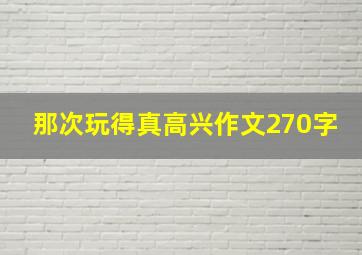 那次玩得真高兴作文270字